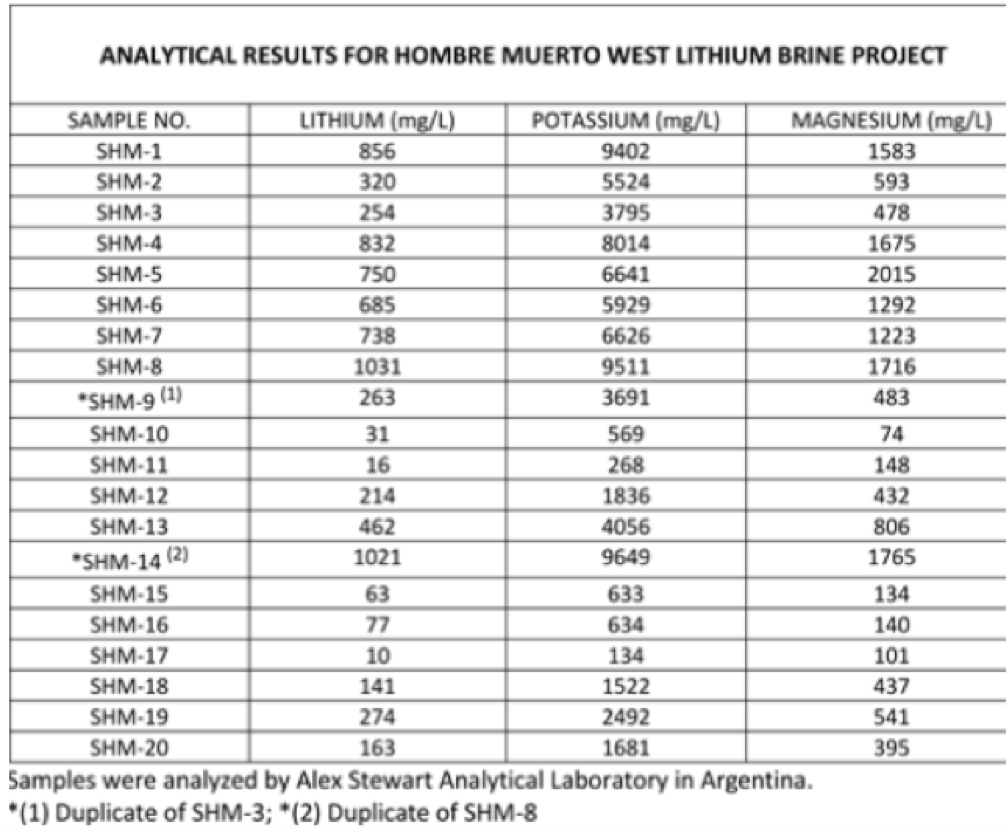 ANALYTICAL RESULTS FOR HOMBRE MUERTO WEST LITHIUM BRINE PROJECT

| SAMPLE NO. | LITHIUM (mg/L) | POTASSIUM (mg/L) | MAGNESIUM (mg/L) |
|---|---|---|---|
| SHM-1 | 856 | 9402 | 1583 |
| SHM-2 | 320 | 5524 | 593 |
| SHM-3 | 254 | 3795 | 478 |
| SHM-4 | 832 | 8014 | 1675 |
| SHM-5 | 750 | 6641 | 2015 |
| SHM-6 | 685 | 5929 | 1292 |
| SHM-7 | 738 | 6626 | 1223 |
| SHM-8 | 1031 | 9511 | 1716 |
| *SHM-9 $^{(1)}$ | 263 | 3691 | 483 |
| SHM-10 | 31 | 569 | 74 |
| SHM-11 | 16 | 268 | 148 |
| SHM-12 | 214 | 1836 | 432 |
| SHM-13 | 462 | 4056 | 806 |
| *SHM-14 $^{(2)}$ | 1021 | 9649 | 1765 |
| SHM-15 | 63 | 633 | 134 |
| SHM-16 | 77 | 634 | 140 |
| SHM-17 | 10 | 134 | 101 |
| SHM-18 | 141 | 1522 | 437 |
| SHM-19 | 274 | 2492 | 541 |
| SHM-20 | 163 | 1681 | 395 |

Samples were analyzed by Alex Stewart Analytical Laboratory in Argentina.
*(1) Duplicate of SHM-3; *(2) Duplicate of SHM-8